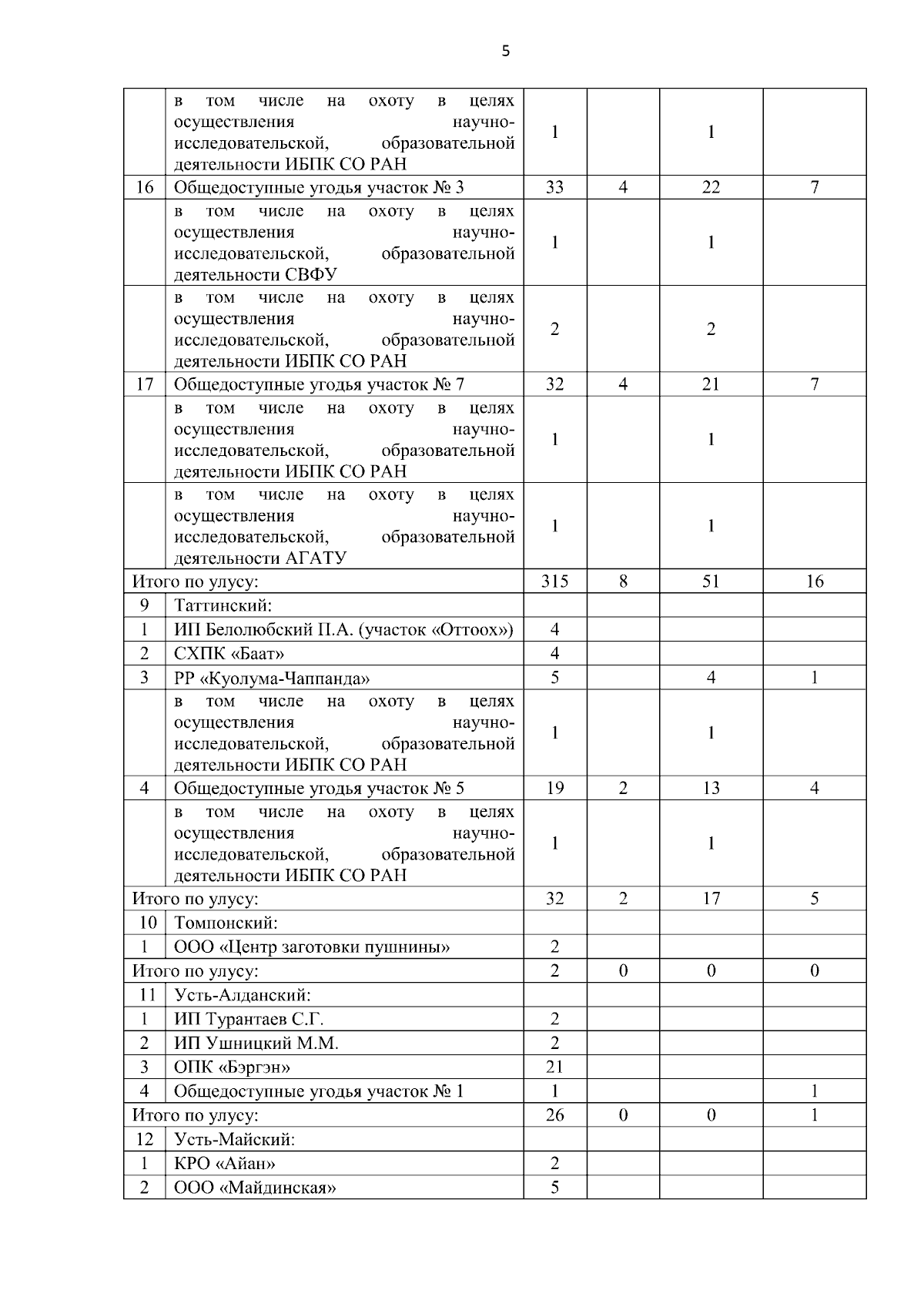 5

|  |  |  |  |  |  |
|---|---|---|---|---|---|
|  | в том числе на охоту в целях осуществления научно-исследовательской, образовательной деятельности ИБПК СО РАН | 1 |  | 1 |  |
| 16 | Общедоступные угодья участок № 3 | 33 | 4 | 22 | 7 |
|  | в том числе на охоту в целях осуществления научно-исследовательской, образовательной деятельности СВФУ | 1 |  | 1 |  |
|  | в том числе на охоту в целях осуществления научно-исследовательской, образовательной деятельности ИБПК СО РАН | 2 |  | 2 |  |
| 17 | Общедоступные угодья участок № 7 | 32 | 4 | 21 | 7 |
|  | в том числе на охоту в целях осуществления научно-исследовательской, образовательной деятельности ИБПК СО РАН | 1 |  | 1 |  |
|  | в том числе на охоту в целях осуществления научно-исследовательской, образовательной деятельности АГАТУ | 1 |  | 1 |  |
| Итого по улусу: |  | 315 | 8 | 51 | 16 |
| 9 | Таттинский: |  |  |  |  |
| 1 | ИП Белолюбский П.А. (участок «Оттоох») | 4 |  |  |  |
| 2 | СХПК «Баат» | 4 |  |  |  |
| 3 | РР «Куолума-Чаппанда» | 5 |  | 4 | 1 |
|  | в том числе на охоту в целях осуществления научно-исследовательской, образовательной деятельности ИБПК СО РАН | 1 |  | 1 |  |
| 4 | Общедоступные угодья участок № 5 | 19 | 2 | 13 | 4 |
|  | в том числе на охоту в целях осуществления научно-исследовательской, образовательной деятельности ИБПК СО РАН | 1 |  | 1 |  |
| Итого по улусу: |  | 32 | 2 | 17 | 5 |
| 10 | Томпонский: |  |  |  |  |
| 1 | ООО «Центр заготовки пушнины» | 2 |  |  |  |
| Итого по улусу: |  | 2 | 0 | 0 | 0 |
| 11 | Усть-Алданский: |  |  |  |  |
| 1 | ИП Турантаев С.Г. | 2 |  |  |  |
| 2 | ИП Ушницкий М.М. | 2 |  |  |  |
| 3 | ОПК «Бэргэн» | 21 |  |  |  |
| 4 | Общедоступные угодья участок № 1 | 1 |  |  | 1 |
| Итого по улусу: |  | 26 | 0 | 0 | 1 |
| 12 | Усть-Майский: |  |  |  |  |
| 1 | КРО «Айан» | 2 |  |  |  |
| 2 | ООО «Майдинская» | 5 |  |  |  |